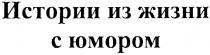 Истории из жизни
с юмором